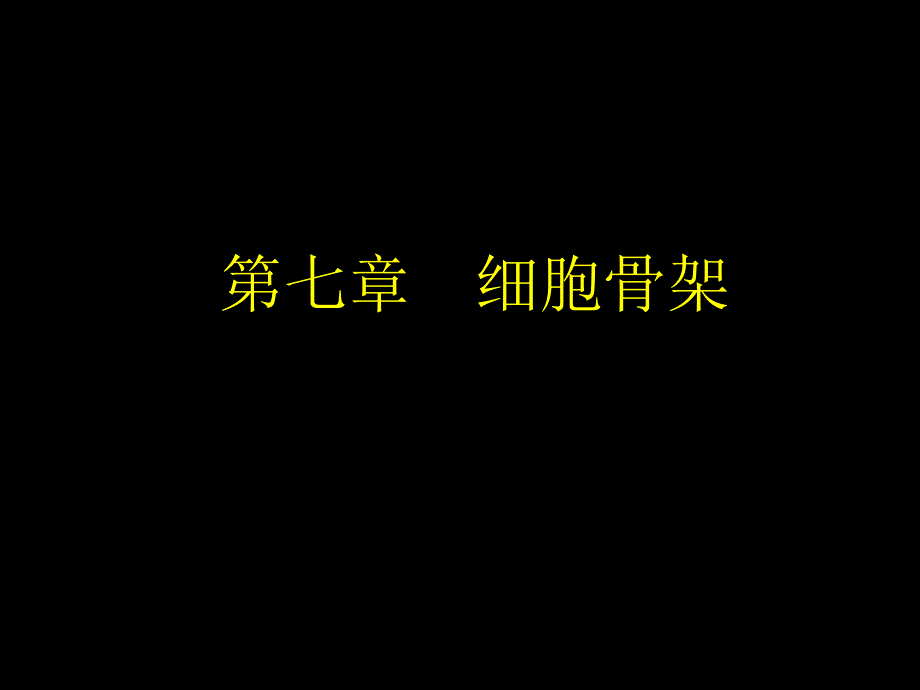 第七章　细胞骨架